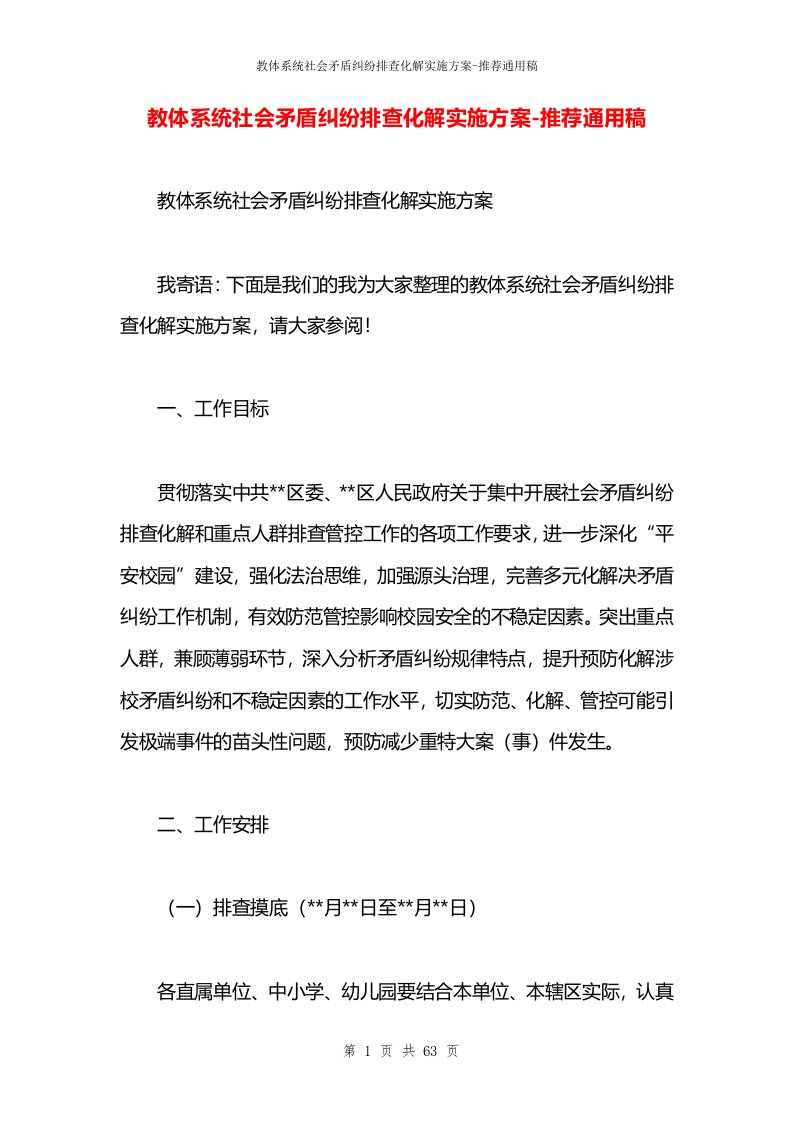 教体系统社会矛盾纠纷排查化解实施方案-推荐通用稿

教体系统社会矛盾纠纷排查化解实施方案-推荐通用稿

教体系统社会矛盾纠纷排查化解实施方案

我寄语：下面是我们的我为大家整理的教体系统社会矛盾纠纷排查化解实施方案，请大家参阅！

一、工作目标

贯彻落实中共**区委、**区人民政府关于集中开展社会矛盾纠纷排查化解和重点人群排查管控工作的各项工作要求，进一步深化“平安校园”建设，强化法治思维，加强源头治理，完善多元化解决矛盾纠纷工作机制，有效防范管控影响校园安全的不稳定因素。突出重点人群，兼顾薄弱环节，深入分析矛盾纠纷规律特点，提升预防化解涉校矛盾纠纷和不稳定因素的工作水平，切实防范、化解、管控可能引发极端事件的苗头性问题，预防减少重特大案（事）件发生。

二、工作安排

（一）排查摸底（**月**日至**月**日）

各直属单位、中小学、幼儿园要结合本单位、本辖区实际，认真

第 1 页 共 63 页